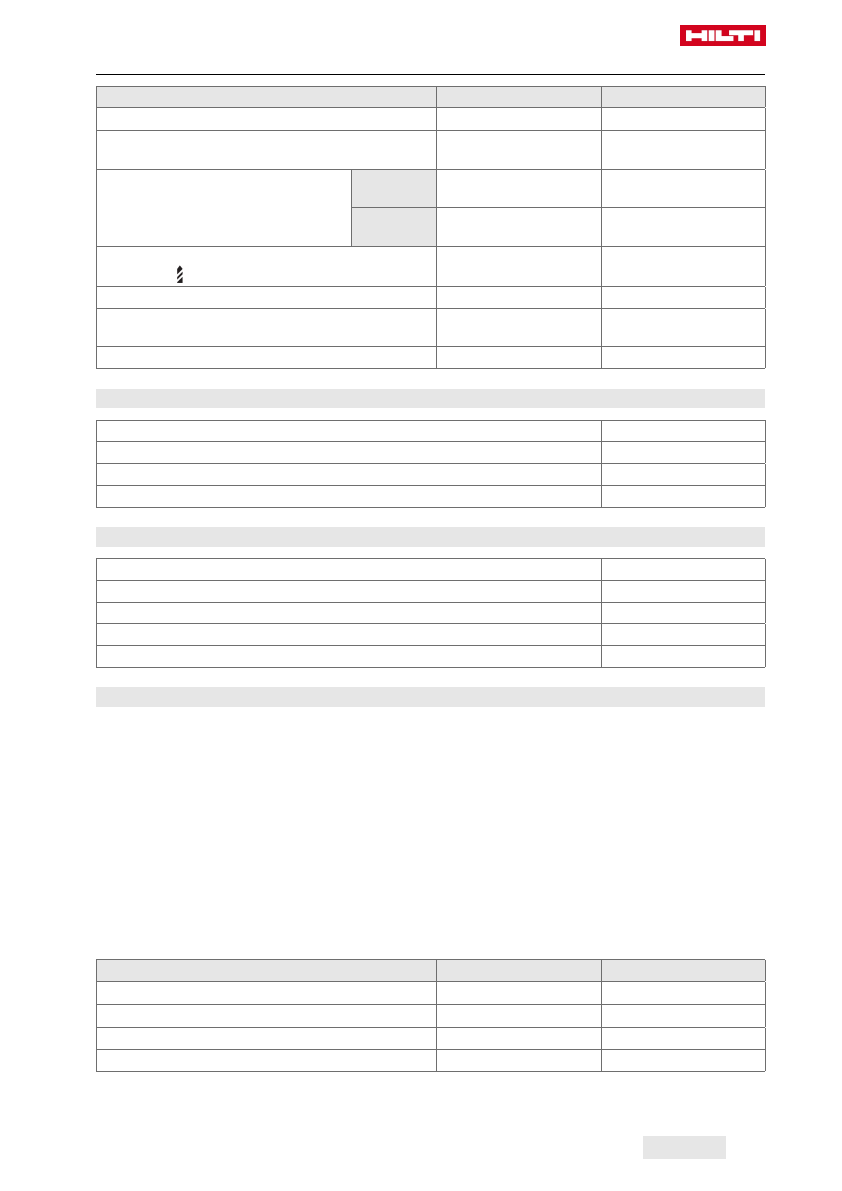 HILTI